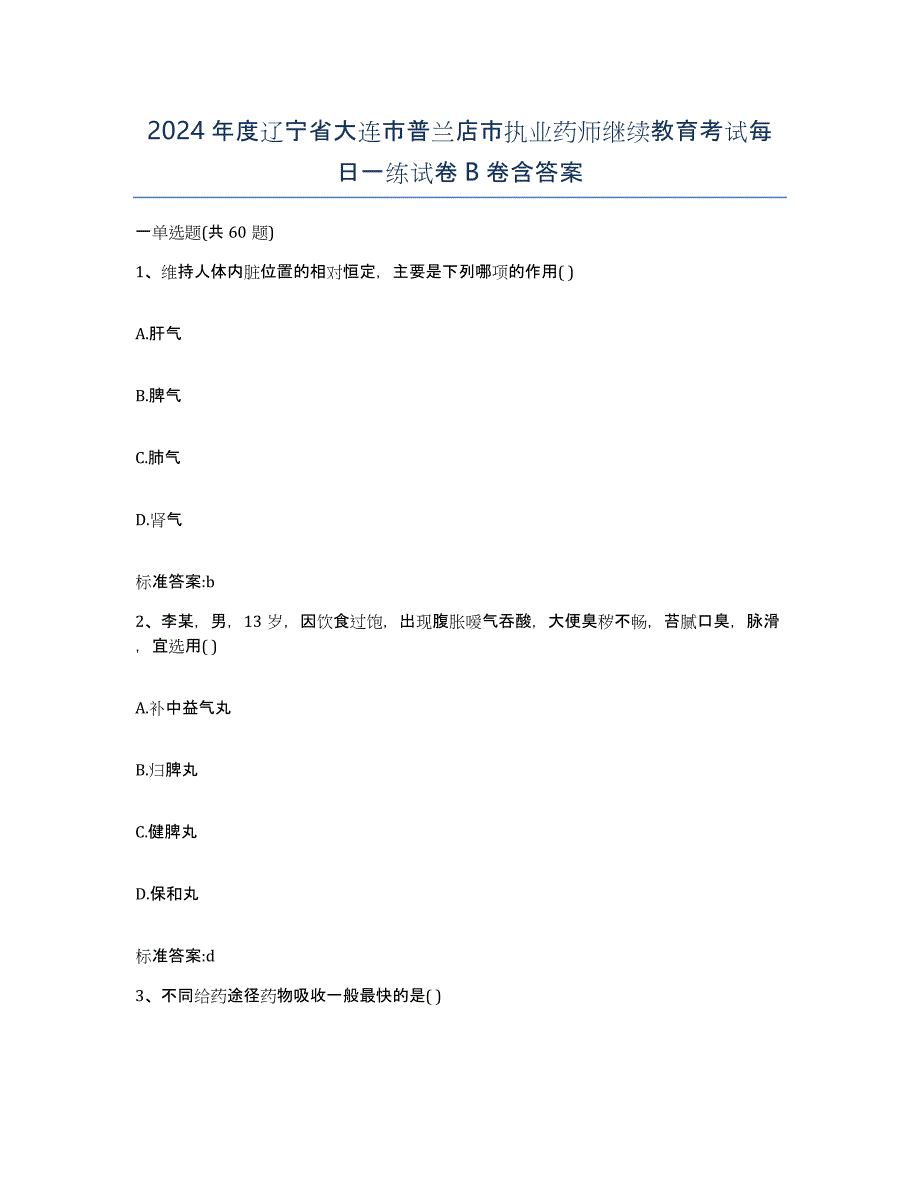 2024年度辽宁省大连市普兰店市执业药师继续教育考试每日一练试卷B卷含答案

一单选题(共60题)

1、维持人体内脏位置的相对恒定，主要是下列哪项的作用( )

A.肝气

B.脾气

C.肺气

D.肾气

标准答案:b

2、李某，男，13岁，因饮食过饱，出现腹胀嗳气吞酸，大便臭秽不畅，苔腻口臭，脉滑，宜选用( )

A.补中益气丸

B.归脾丸

C.健脾丸

D.保和丸

标准答案:d

3、不同给药途径药物吸收一般最快的是( )